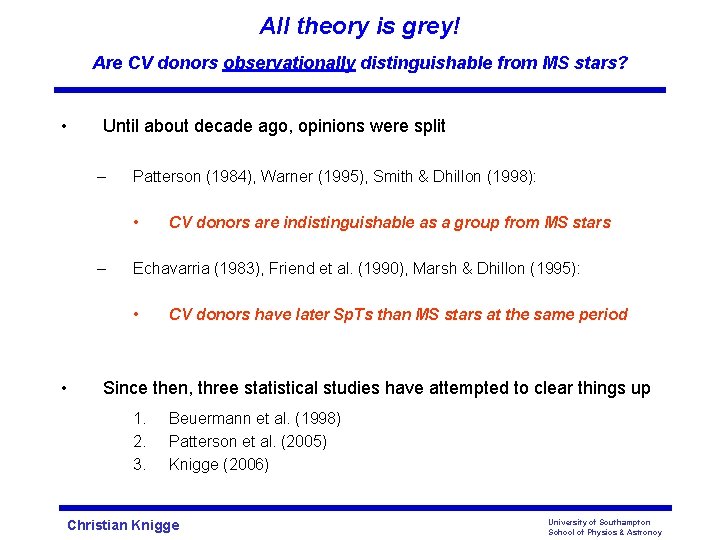 All theory is grey!

Are CV donors observationally distinguishable from MS stars?

• Until about decade ago, opinions were split

– Patterson (1984), Warner (1995), Smith & Dhillon (1998):

• CV donors are indistinguishable as a group from MS stars

– Echavarria (1983), Friend et al. (1990), Marsh & Dhillon (1995):

• CV donors have later SpTs than MS stars at the same period

• Since then, three statistical studies have attempted to clear things up

1. Beuermann et al. (1998)
2. Patterson et al. (2005)
3. Knigge (2006)

Christian Knigge

University of Southampton
School of Physics & Astronoy